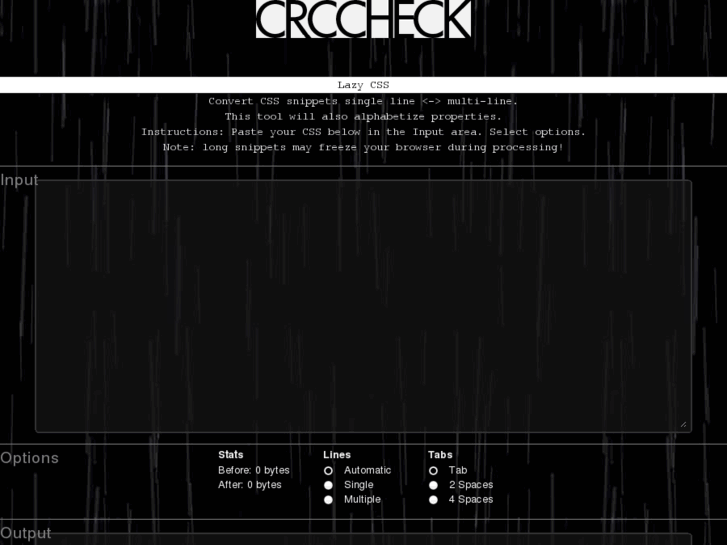 CRCCHECK

Lazy CSS

Convert CSS snippets single line <-> multi-line.
This tool will also alphabetize properties.
Instructions: Paste your CSS below in the Input area. Select options.
Note: long snippets may freeze your browser during processing!

Input

Options

Stats
Before: 0 bytes
After: 0 bytes

Lines
Automatic
Single
Multiple

Tabs
Tab
2 Spaces
4 Spaces

Output